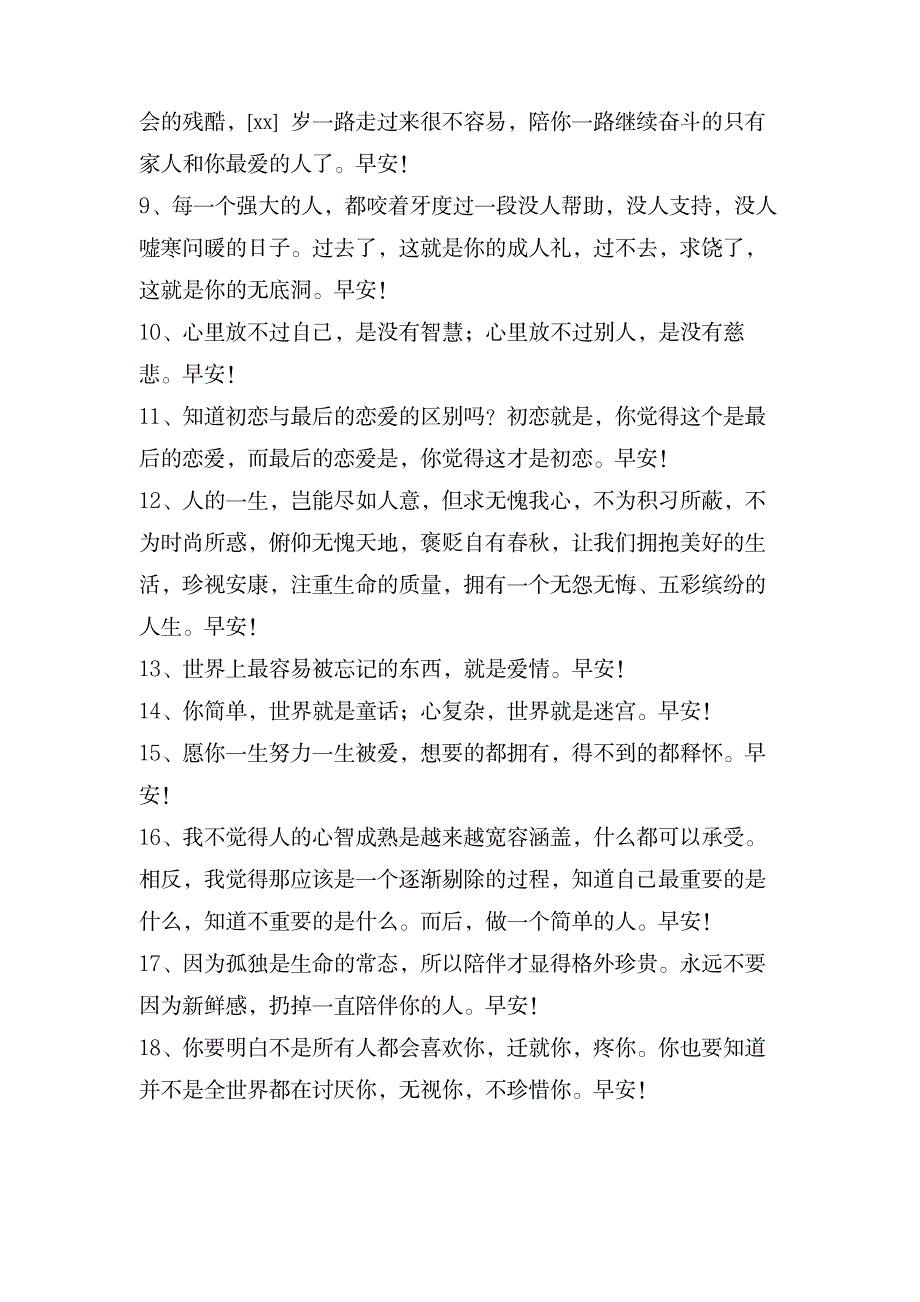 会的残酷，[xx] 岁一路走过来很不容易，陪你一路继续奋斗的只有家人和你最爱的人了。早安！

9、每一个强大的人，都咬着牙度过一段没人帮助，没人支持，没人嘘寒问暖的日子。过去了，这就是你的成人礼，过不去，求饶了，这就是你的无底洞。早安！

10、心里放不过自己，是没有智慧；心里放不过别人，是没有慈悲。早安！

11、知道初恋与最后的恋爱的区别吗？初恋就是，你觉得这个是最后的恋爱，而最后的恋爱是，你觉得这才是初恋。早安！

12、人的一生，岂能尽如人意，但求无愧我心，不为积习所蔽，不为时尚所惑，俯仰无愧天地，褒贬自有春秋，让我们拥抱美好的生活，珍视安康，注重生命的质量，拥有一个无怨无悔、五彩缤纷的人生。早安！

13、世界上最容易被忘记的东西，就是爱情。早安！

14、你简单，世界就是童话；心复杂，世界就是迷宫。早安！

15、愿你一生努力一生被爱，想要的都拥有，得不到的都释怀。早安！

16、我不觉得人的心智成熟是越来越宽容涵盖，什么都可以承受。相反，我觉得那应该是一个逐渐剔除的过程，知道自己最重要的是什么，知道不重要的是什么。而后，做一个简单的人。早安！

17、因为孤独是生命的常态，所以陪伴才显得格外珍贵。永远不要因为新鲜感，扔掉一直陪伴你的人。早安！

18、你要明白不是所有人都会喜欢你，迁就你，疼你。你也要知道并不是全世界都在讨厌你，无视你，不珍惜你。早安！